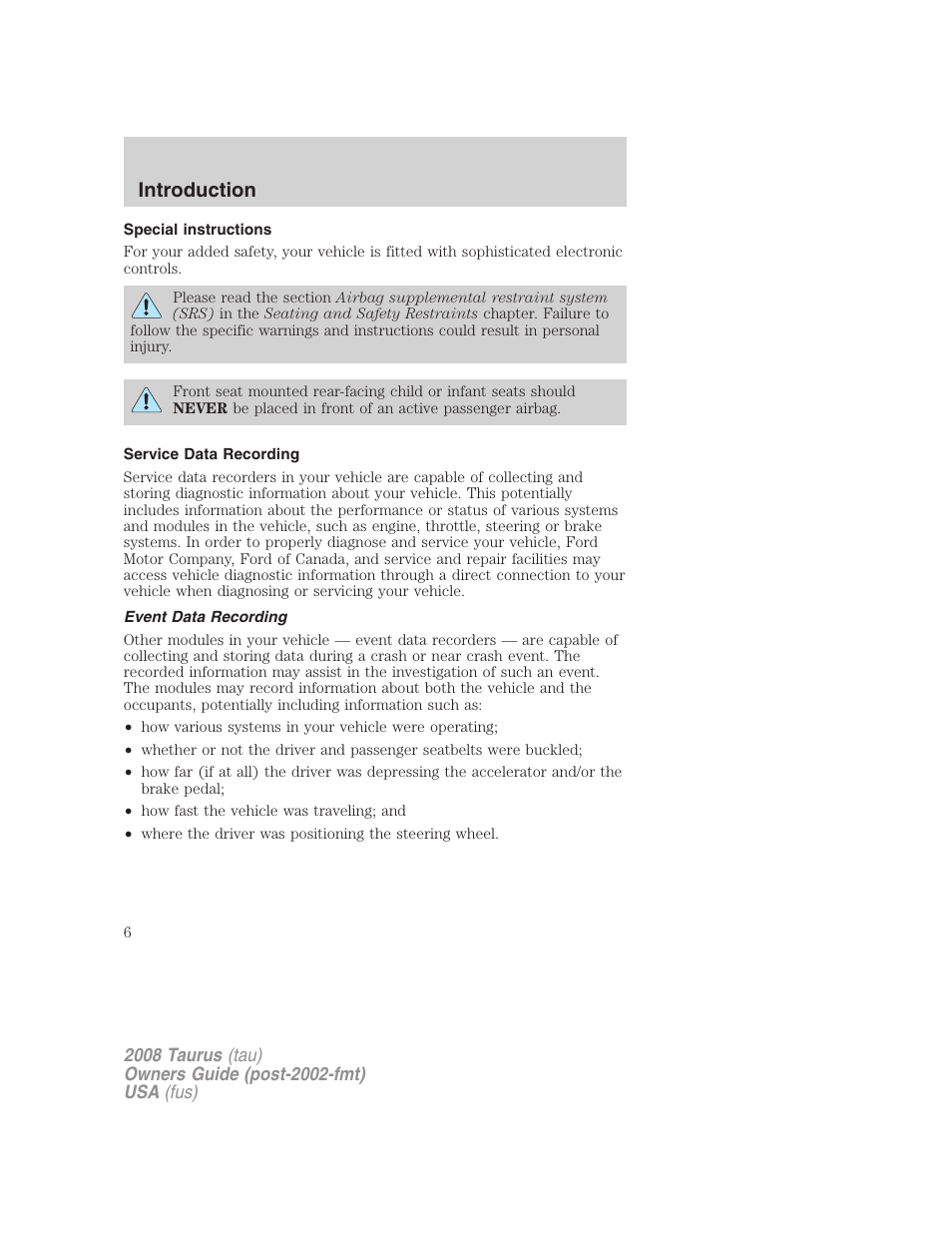 Introduction

Special instructions

For your added safety, your vehicle is fitted with sophisticated electronic controls.

Please read the section Airbag supplemental restraint system (SRS) in the Seating and Safety Restraints chapter. Failure to follow the specific warnings and instructions could result in personal injury.

Front seat mounted rear-facing child or infant seats should NEVER be placed in front of an active passenger airbag.

Service Data Recording

Service data recorders in your vehicle are capable of collecting and storing diagnostic information about your vehicle. This potentially includes information about the performance or status of various systems and modules in the vehicle, such as engine, throttle, steering or brake systems. In order to properly diagnose and service your vehicle, Ford Motor Company, Ford of Canada, and service and repair facilities may access vehicle diagnostic information through a direct connection to your vehicle when diagnosing or servicing your vehicle.

Event Data Recording

Other modules in your vehicle — event data recorders — are capable of collecting and storing data during a crash or near crash event. The recorded information may assist in the investigation of such an event. The modules may record information about both the vehicle and the occupants, potentially including information such as:

• how various systems in your vehicle were operating;
• whether or not the driver and passenger seatbelts were buckled;
• how far (if at all) the driver was depressing the accelerator and/or the brake pedal;
• how fast the vehicle was traveling; and
• where the driver was positioning the steering wheel.

6

2008 Taurus (tau)
Owners Guide (post-2002-fmt)
USA (fus)